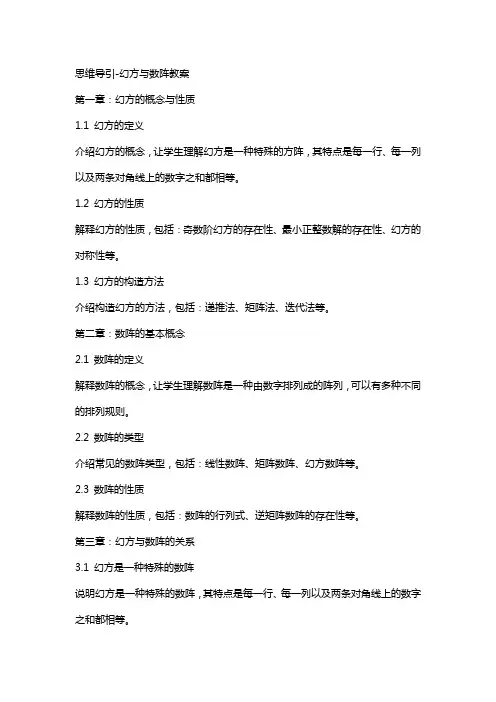 思维导引-幻方与数阵教案

第一章：幻方的概念与性质

1.1 幻方的定义

介绍幻方的概念，让学生理解幻方是一种特殊的方阵，其特点是每一行、每一列以及两条对角线上的数字之和都相等。

1.2 幻方的性质

解释幻方的性质，包括：奇数阶幻方的存在性、最小正整数解的存在性、幻方的对称性等。

1.3 幻方的构造方法

介绍构造幻方的方法，包括：递推法、矩阵法、迭代法等。

第二章：数阵的基本概念

2.1 数阵的定义

解释数阵的概念，让学生理解数阵是一种由数字排列成的阵列，可以有多种不同的排列规则。

2.2 数阵的类型

介绍常见的数阵类型，包括：线性数阵、矩阵数阵、幻方数阵等。

2.3 数阵的性质

解释数阵的性质，包括：数阵的行列式、逆矩阵数阵的存在性等。

第三章：幻方与数阵的关系

3.1 幻方是一种特殊的数阵

说明幻方是一种特殊的数阵，其特点是每一行、每一列以及两条对角线上的数字之和都相等。